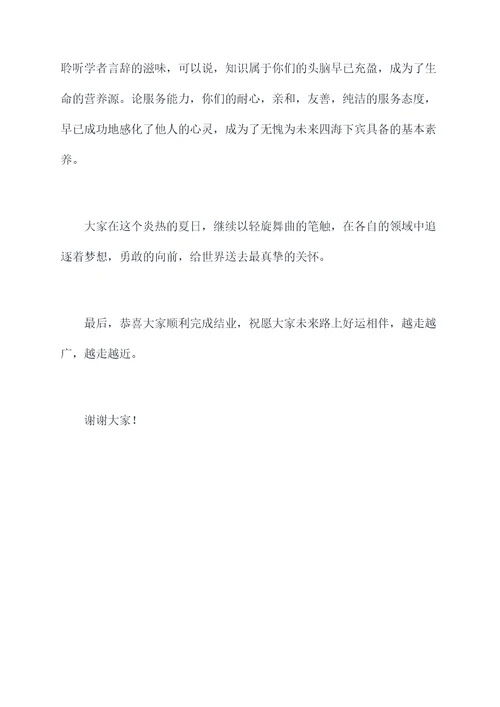 聆听学者言辞的滋味，可以说，知识属于你们的头脑早已充盈，成为了生命的营养源。论服务能力，你们的耐心，亲和，友善，纯洁的服务态度，早已成功地感化了他人的心灵，成为了无愧为未来四海下宾具备的基本素养。

大家在这个炎热的夏日，继续以轻旋舞曲的笔触，在各自的领域中追逐着梦想，勇敢的向前，给世界送去最真挚的关怀。

最后，恭喜大家顺利完成结业，祝愿大家未来路上好运相伴，越走越广，越走越近。

谢谢大家！